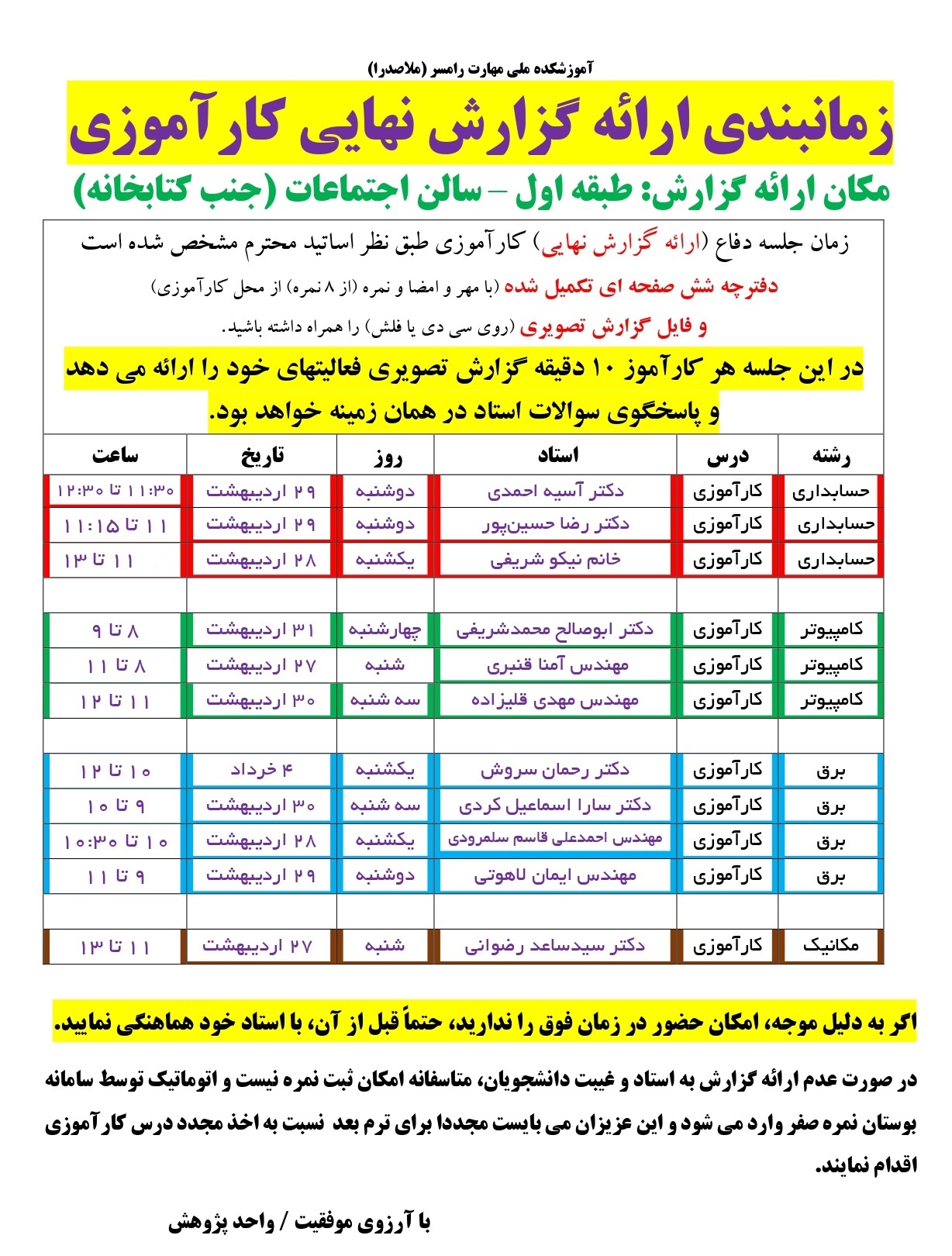 آموزشکده ملی مهارت رامسر (ملاصدرا)

زمانبندی ارائه گزارش نهایی کارآموزی

مکان ارائه گزارش: طبقه اول – سالن اجتماعات (جنب کتابخانه)

زمان جلسه دفاع (ارائه گزارش نهایی) کارآموزی طبق نظر اساتید محترم مشخص شده است
دفترچه شش صفحه ای تکمیل شده (با مهر و امضا و نمره (از ۸ نمره) از محل کارآموزی)
و فایل گزارش تصویری (روی سی دی یا فلش) را همراه داشته باشید.
در این جلسه هر کارآموز ۱۰ دقیقه گزارش تصویری فعالیتهای خود را ارائه می دهد و پاسخگوی سوالات استاد در همان زمینه خواهد بود.

| رشته | درس | استاد | روز | تاریخ | ساعت |
|---|---|---|---|---|---|
| حسابداری | کارآموزی | دکتر آسیه احمدی | دوشنبه | ۲۹ اردیبهشت | ۱۱:۳۰ تا ۱۲:۳۰ |
| حسابداری | کارآموزی | دکتر رضا حسین‌پور | دوشنبه | ۲۹ اردیبهشت | ۱۱ تا ۱۱:۱۵ |
| حسابداری | کارآموزی | خانم نیکو شریفی | یکشنبه | ۲۸ اردیبهشت | ۱۱ تا ۱۳ |
| | | | | | |
| کامپیوتر | کارآموزی | دکتر ابوصالح محمدشریفی | چهارشنبه | ۳۱ اردیبهشت | ۸ تا ۹ |
| کامپیوتر | کارآموزی | مهندس آمنا قنبری | شنبه | ۲۷ اردیبهشت | ۸ تا ۱۱ |
| کامپیوتر | کارآموزی | مهندس مهدی قلیزاده | سه شنبه | ۳۰ اردیبهشت | ۱۱ تا ۱۲ |
| | | | | | |
| برق | کارآموزی | دکتر رحمان سروش | یکشنبه | ۴ خرداد | ۱۰ تا ۱۲ |
| برق | کارآموزی | دکتر سارا اسماعیل کردی | سه شنبه | ۳۰ اردیبهشت | ۹ تا ۱۰ |
| برق | کارآموزی | مهندس احمدعلی قاسم سلمرودی | یکشنبه | ۲۸ اردیبهشت | ۱۰ تا ۱۰:۳۰ |
| برق | کارآموزی | مهندس ایمان لاهوتی | دوشنبه | ۲۹ اردیبهشت | ۹ تا ۱۱ |
| | | | | | |
| مکانیک | کارآموزی | دکتر سیدساعد رضوانی | شنبه | ۲۷ اردیبهشت | ۱۱ تا ۱۳ |

اگر به دلیل موجه، امکان حضور در زمان فوق را ندارید، حتماً قبل از آن، با استاد خود هماهنگی نمایید.

در صورت عدم ارائه گزارش به استاد و غیبت دانشجویان، متاسفانه امکان ثبت نمره نیست و اتوماتیک توسط سامانه بوستان نمره صفر وارد می شود و این عزیزان می بایست مجددا برای ترم بعد نسبت به اخذ مجدد درس کارآموزی اقدام نمایند.

با آرزوی موفقیت / واحد پژوهش